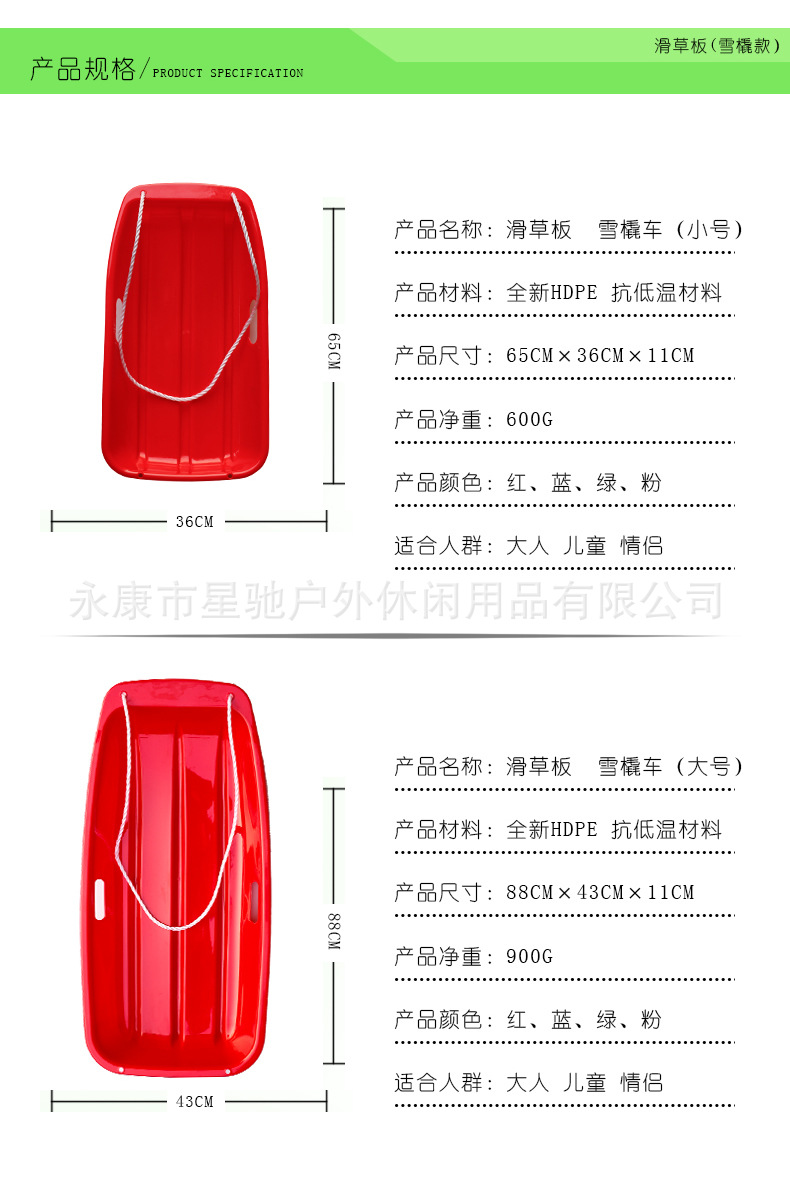 产品规格/PRODUCT SPECIFICATION

滑草板(雪橇款)

65CM

36CM

产品名称：滑草板　雪橇车（小号）

产品材料：全新HDPE 抗低温材料

产品尺寸：65CM×36CM×11CM

产品净重：600G

产品颜色：红、蓝、绿、粉

适合人群：大人 儿童 情侣

永康市星驰户外休闲用品有限公司

88CM

43CM

产品名称：滑草板　雪橇车（大号）

产品材料：全新HDPE 抗低温材料

产品尺寸：88CM×43CM×11CM

产品净重：900G

产品颜色：红、蓝、绿、粉

适合人群：大人 儿童 情侣